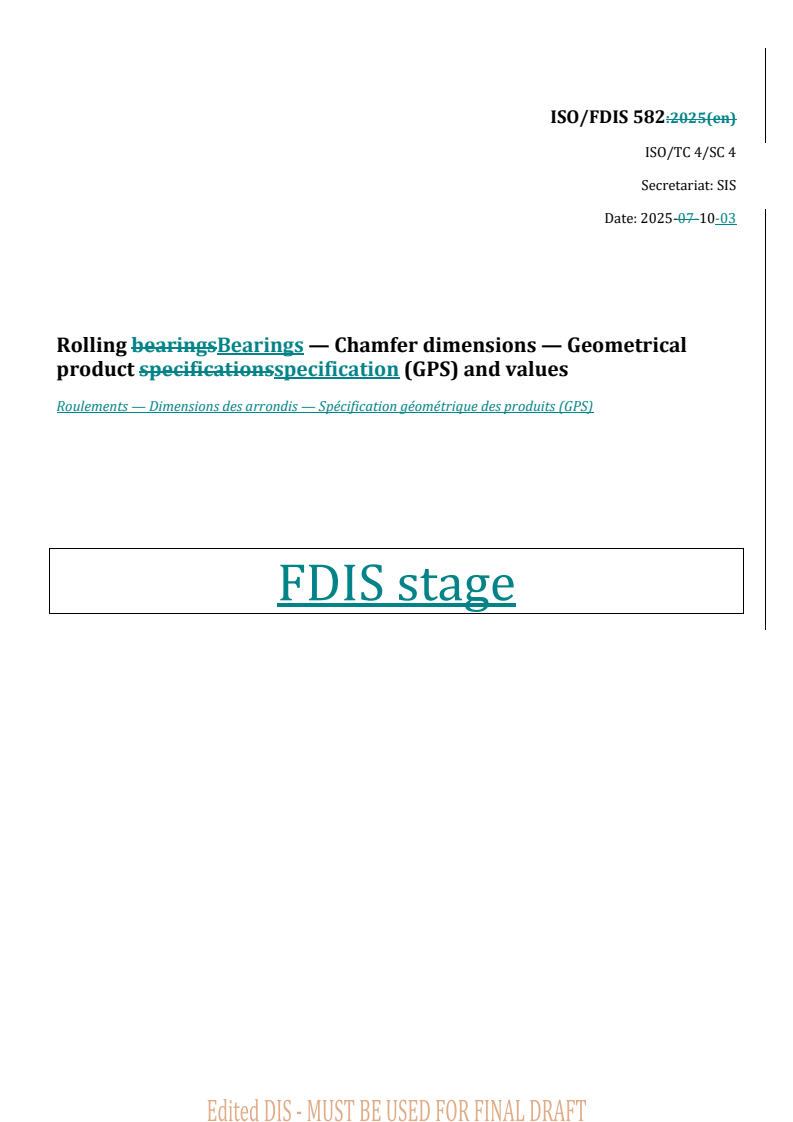 ISO/FDIS 582:2025(en)

ISO/TC 4/SC 4

Secretariat: SIS

Date: 2025-07-10-03

Rolling bearingsBearings — Chamfer dimensions — Geometrical product specificationsspecification (GPS) and values

Roulements — Dimensions des arrondis — Spécification géométrique des produits (GPS)

FDIS stage

Edited DIS - MUST BE USED FOR FINAL DRAFT